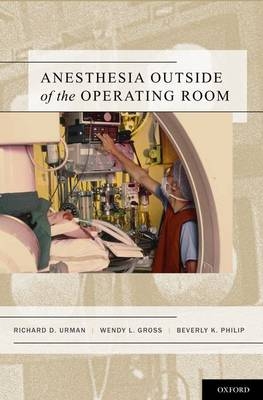 ANESTHESIA OUTSIDE of the OPERATING ROOM

RICHARD D. URMAN | WENDY L. GROSS | BEVERLY K. PHILIP

OXFORD